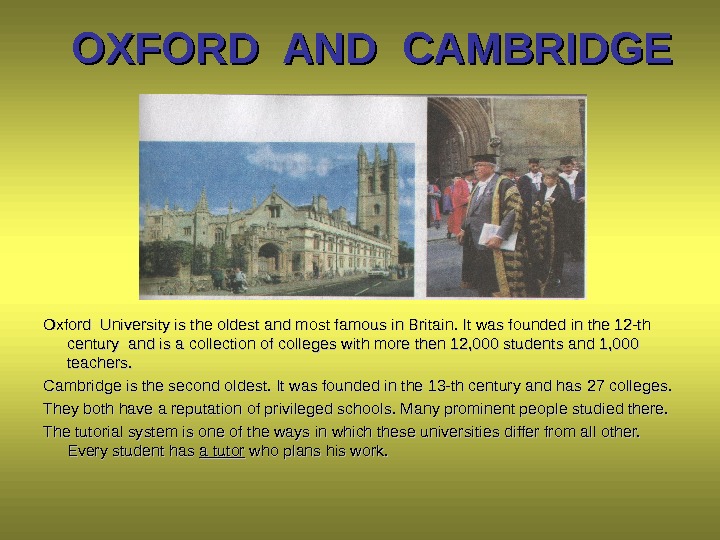 OXFORD AND CAMBRIDGE

Oxford University is the oldest and most famous in Britain. It was founded in the 12-th century and is a collection of colleges with more then 12,000 students and 1,000 teachers.

Cambridge is the second oldest. It was founded in the 13-th century and has 27 colleges.

They both have a reputation of privileged schools. Many prominent people studied there.

The tutorial system is one of the ways in which these universities differ from all other. Every student has a tutor who plans his work.